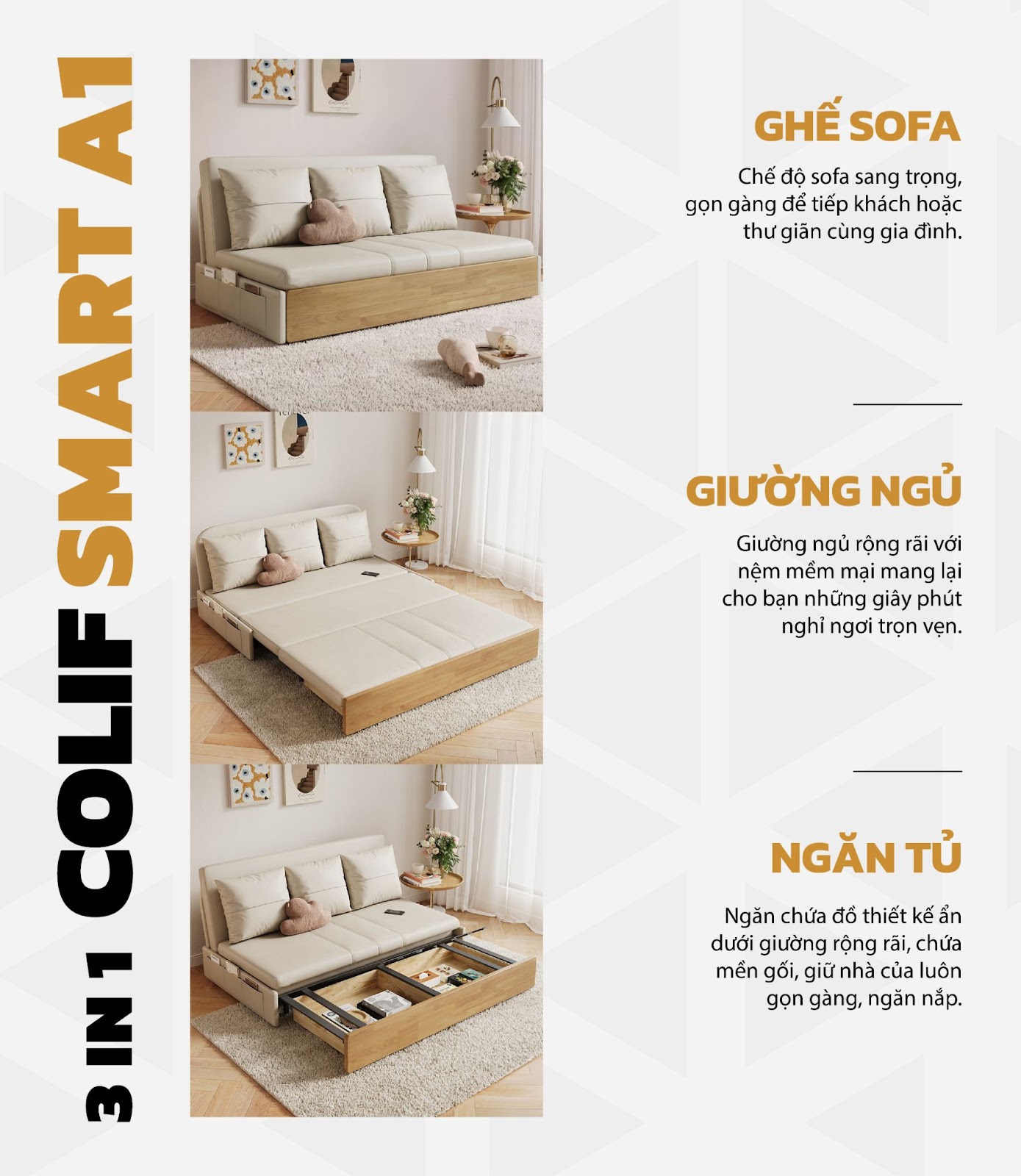 3 IN 1 COLIF SMART A1

GHẾ SOFA

Chế độ sofa sang trọng, gọn gàng để tiếp khách hoặc thư giãn cùng gia đình.

GIƯỜNG NGỦ

Giường ngủ rộng rãi với nệm mềm mại mang lại cho bạn những giây phút nghỉ ngơi trọn vẹn.

NGĂN TỦ

Ngăn chứa đồ thiết kế ẩn dưới giường rộng rãi, chứa mền gối, giữ nhà của luôn gọn gàng, ngăn nắp.